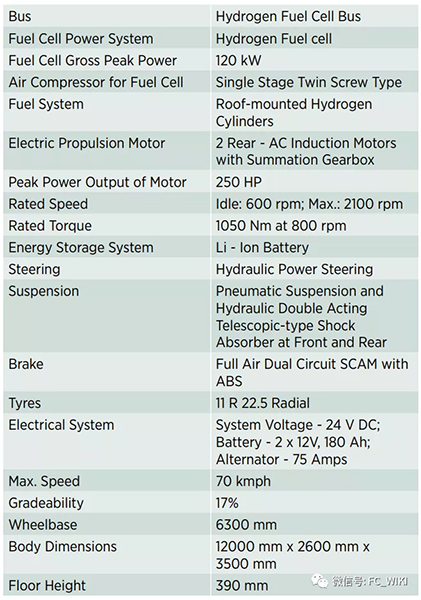 | Bus | Hydrogen Fuel Cell Bus |
|---|---|
| Fuel Cell Power System | Hydrogen Fuel cell |
| Fuel Cell Gross Peak Power | 120 kW |
| Air Compressor for Fuel Cell | Single Stage Twin Screw Type |
| Fuel System | Roof-mounted Hydrogen Cylinders |
| Electric Propulsion Motor | 2 Rear - AC Induction Motors with Summation Gearbox |
| Peak Power Output of Motor | 250 HP |
| Rated Speed | Idle: 600 rpm; Max.: 2100 rpm |
| Rated Torque | 1050 Nm at 800 rpm |
| Energy Storage System | Li - Ion Battery |
| Steering | Hydraulic Power Steering |
| Suspension | Pneumatic Suspension and Hydraulic Double Acting Telescopic-type Shock Absorber at Front and Rear |
| Brake | Full Air Dual Circuit SCAM with ABS |
| Tyres | 11 R 22.5 Radial |
| Electrical System | System Voltage - 24 V DC; Battery - 2 x 12V, 180 Ah; Alternator - 75 Amps |
| Max. Speed | 70 kmph |
| Gradeability | 17% |
| Wheelbase | 6300 mm |
| Body Dimensions | 12000 mm x 2600 mm x 3500 mm |
| Floor Height | 390 mm |

微信号: FC_WIKI